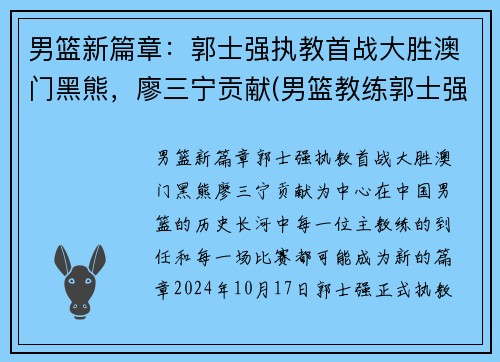 男篮新篇章：郭士强执教首战大胜澳门黑熊，廖三宁贡献(男篮教练郭士强

男篮新篇章郭士强执教首战大胜澳门黑熊廖三宁贡献为中心在中国男篮的历史长河中每一位主教练的到任和每一场比赛都可能成为新的篇章2024年10月17日郭士强正式执教